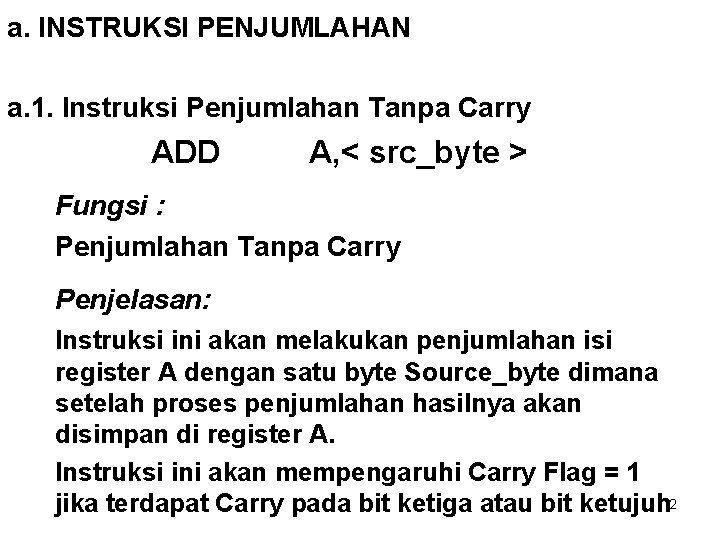 a. INSTRUKSI PENJUMLAHAN

a.1. Instruksi Penjumlahan Tanpa Carry

ADD A,< src_byte >

Fungsi :

Penjumlahan Tanpa Carry

Penjelasan:

Instruksi ini akan melakukan penjumlahan isi register A dengan satu byte Source_byte dimana setelah proses penjumlahan hasilnya akan disimpan di register A.

Instruksi ini akan mempengaruhi Carry Flag = 1 jika terdapat Carry pada bit ketiga atau bit ketujuh

2